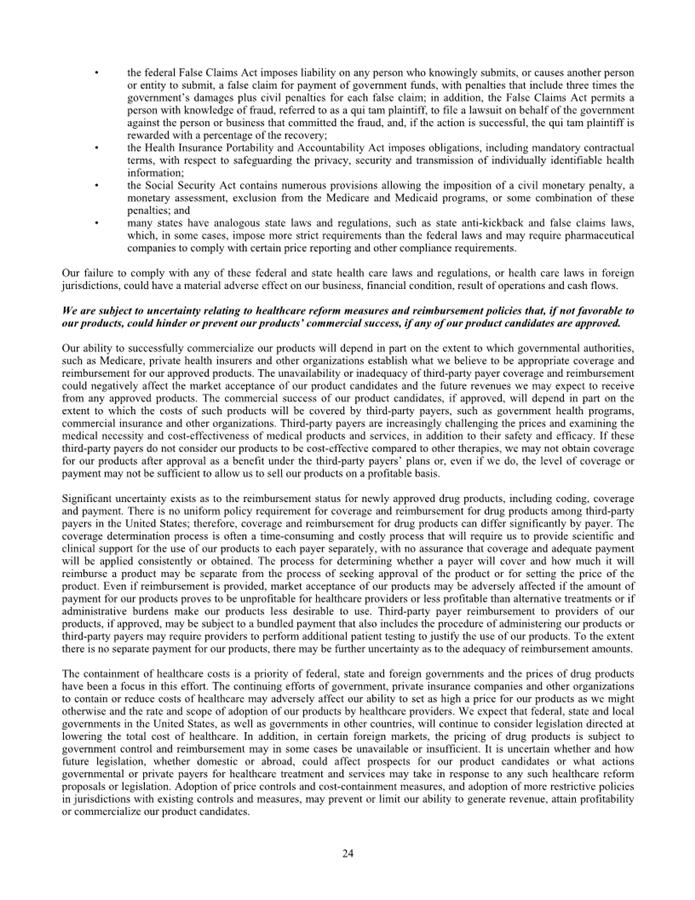 • the federal False Claims Act imposes liability on any person who knowingly submits, or causes another person or entity to submit, a false claim for payment of government funds, with penalties that include three times the government's damages plus civil penalties for each false claim; in addition, the False Claims Act permits a person with knowledge of fraud, referred to as a qui tam plaintiff, to file a lawsuit on behalf of the government against the person or business that committed the fraud, and, if the action is successful, the qui tam plaintiff is rewarded with a percentage of the recovery;

• the Health Insurance Portability and Accountability Act imposes obligations, including mandatory contractual terms, with respect to safeguarding the privacy, security and transmission of individually identifiable health information;

• the Social Security Act contains numerous provisions allowing the imposition of a civil monetary penalty, a monetary assessment, exclusion from the Medicare and Medicaid programs, or some combination of these penalties; and

• many states have analogous state laws and regulations, such as state anti-kickback and false claims laws, which, in some cases, impose more strict requirements than the federal laws and may require pharmaceutical companies to comply with certain price reporting and other compliance requirements.

Our failure to comply with any of these federal and state health care laws and regulations, or health care laws in foreign jurisdictions, could have a material adverse effect on our business, financial condition, result of operations and cash flows.

We are subject to uncertainty relating to healthcare reform measures and reimbursement policies that, if not favorable to our products, could hinder or prevent our products' commercial success, if any of our product candidates are approved.

Our ability to successfully commercialize our products will depend in part on the extent to which governmental authorities, such as Medicare, private health insurers and other organizations establish what we believe to be appropriate coverage and reimbursement for our approved products. The unavailability or inadequacy of third-party payer coverage and reimbursement could negatively affect the market acceptance of our product candidates and the future revenues we may expect to receive from any approved products. The commercial success of our product candidates, if approved, will depend in part on the extent to which the costs of such products will be covered by third-party payers, such as government health programs, commercial insurance and other organizations. Third-party payers are increasingly challenging the prices and examining the medical necessity and cost-effectiveness of medical products and services, in addition to their safety and efficacy. If these third-party payers do not consider our products to be cost-effective compared to other therapies, we may not obtain coverage for our products after approval as a benefit under the third-party payers' plans or, even if we do, the level of coverage or payment may not be sufficient to allow us to sell our products on a profitable basis.

Significant uncertainty exists as to the reimbursement status for newly approved drug products, including coding, coverage and payment. There is no uniform policy requirement for coverage and reimbursement for drug products among third-party payers in the United States; therefore, coverage and reimbursement for drug products can differ significantly by payer. The coverage determination process is often a time-consuming and costly process that will require us to provide scientific and clinical support for the use of our products to each payer separately, with no assurance that coverage and adequate payment will be applied consistently or obtained. The process for determining whether a payer will cover and how much it will reimburse a product may be separate from the process of seeking approval of the product or for setting the price of the product. Even if reimbursement is provided, market acceptance of our products may be adversely affected if the amount of payment for our products proves to be unprofitable for healthcare providers or less profitable than alternative treatments or if administrative burdens make our products less desirable to use. Third-party payer reimbursement to providers of our products, if approved, may be subject to a bundled payment that also includes the procedure of administering our products or third-party payers may require providers to perform additional patient testing to justify the use of our products. To the extent there is no separate payment for our products, there may be further uncertainty as to the adequacy of reimbursement amounts.

The containment of healthcare costs is a priority of federal, state and foreign governments and the prices of drug products have been a focus in this effort. The continuing efforts of government, private insurance companies and other organizations to contain or reduce costs of healthcare may adversely affect our ability to set as high a price for our products as we might otherwise and the rate and scope of adoption of our products by healthcare providers. We expect that federal, state and local governments in the United States, as well as governments in other countries, will continue to consider legislation directed at lowering the total cost of healthcare. In addition, in certain foreign markets, the pricing of drug products is subject to government control and reimbursement may in some cases be unavailable or insufficient. It is uncertain whether and how future legislation, whether domestic or abroad, could affect prospects for our product candidates or what actions governmental or private payers for healthcare treatment and services may take in response to any such healthcare reform proposals or legislation. Adoption of price controls and cost-containment measures, and adoption of more restrictive policies in jurisdictions with existing controls and measures, may prevent or limit our ability to generate revenue, attain profitability or commercialize our product candidates.

24